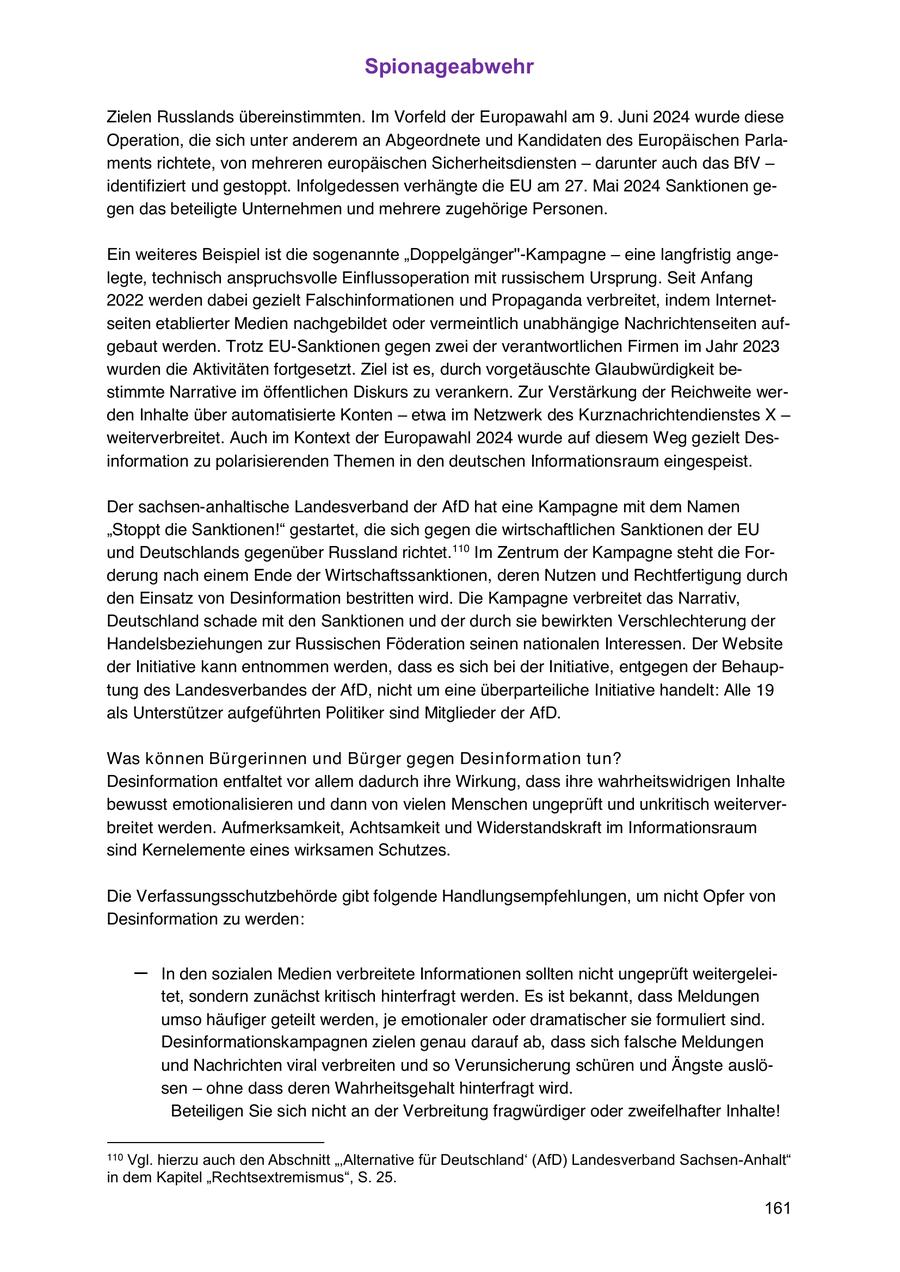 Spionageabwehr

Zielen Russlands übereinstimmten. Im Vorfeld der Europawahl am 9. Juni 2024 wurde diese Operation, die sich unter anderem an Abgeordnete und Kandidaten des Europäischen Parlaments richtete, von mehreren europäischen Sicherheitsdiensten – darunter auch das BfV – identifiziert und gestoppt. Infolgedessen verhängte die EU am 27. Mai 2024 Sanktionen gegen das beteiligte Unternehmen und mehrere zugehörige Personen.

Ein weiteres Beispiel ist die sogenannte „Doppelgänger"-Kampagne – eine langfristig angelegte, technisch anspruchsvolle Einflussoperation mit russischem Ursprung. Seit Anfang 2022 werden dabei gezielt Falschinformationen und Propaganda verbreitet, indem Internetseiten etablierter Medien nachgebildet oder vermeintlich unabhängige Nachrichtenseiten aufgebaut werden. Trotz EU-Sanktionen gegen zwei der verantwortlichen Firmen im Jahr 2023 wurden die Aktivitäten fortgesetzt. Ziel ist es, durch vorgetäuschte Glaubwürdigkeit bestimmte Narrative im öffentlichen Diskurs zu verankern. Zur Verstärkung der Reichweite werden Inhalte über automatisierte Konten – etwa im Netzwerk des Kurznachrichtendienstes X – weiterverbreitet. Auch im Kontext der Europawahl 2024 wurde auf diesem Weg gezielt Desinformation zu polarisierenden Themen in den deutschen Informationsraum eingespeist.

Der sachsen-anhaltische Landesverband der AfD hat eine Kampagne mit dem Namen „Stoppt die Sanktionen!“ gestartet, die sich gegen die wirtschaftlichen Sanktionen der EU und Deutschlands gegenüber Russland richtet.$^{110}$ Im Zentrum der Kampagne steht die Forderung nach einem Ende der Wirtschaftssanktionen, deren Nutzen und Rechtfertigung durch den Einsatz von Desinformation bestritten wird. Die Kampagne verbreitet das Narrativ, Deutschland schade mit den Sanktionen und der durch sie bewirkten Verschlechterung der Handelsbeziehungen zur Russischen Föderation seinen nationalen Interessen. Der Website der Initiative kann entnommen werden, dass es sich bei der Initiative, entgegen der Behauptung des Landesverbandes der AfD, nicht um eine überparteiliche Initiative handelt: Alle 19 als Unterstützer aufgeführten Politiker sind Mitglieder der AfD.

Was können Bürgerinnen und Bürger gegen Desinformation tun?
Desinformation entfaltet vor allem dadurch ihre Wirkung, dass ihre wahrheitswidrigen Inhalte bewusst emotionalisieren und dann von vielen Menschen ungeprüft und unkritisch weiterverbreitet werden. Aufmerksamkeit, Achtsamkeit und Widerstandskraft im Informationsraum sind Kernelemente eines wirksamen Schutzes.

Die Verfassungsschutzbehörde gibt folgende Handlungsempfehlungen, um nicht Opfer von Desinformation zu werden:

– In den sozialen Medien verbreitete Informationen sollten nicht ungeprüft weitergeleitet, sondern zunächst kritisch hinterfragt werden. Es ist bekannt, dass Meldungen umso häufiger geteilt werden, je emotionaler oder dramatischer sie formuliert sind. Desinformationskampagnen zielen genau darauf ab, dass sich falsche Meldungen und Nachrichten viral verbreiten und so Verunsicherung schüren und Ängste auslösen – ohne dass deren Wahrheitsgehalt hinterfragt wird.
Beteiligen Sie sich nicht an der Verbreitung fragwürdiger oder zweifelhafter Inhalte!

$^{110}$ Vgl. hierzu auch den Abschnitt „‚Alternative für Deutschland‘ (AfD) Landesverband Sachsen-Anhalt“ in dem Kapitel „Rechtsextremismus“, S. 25.

161